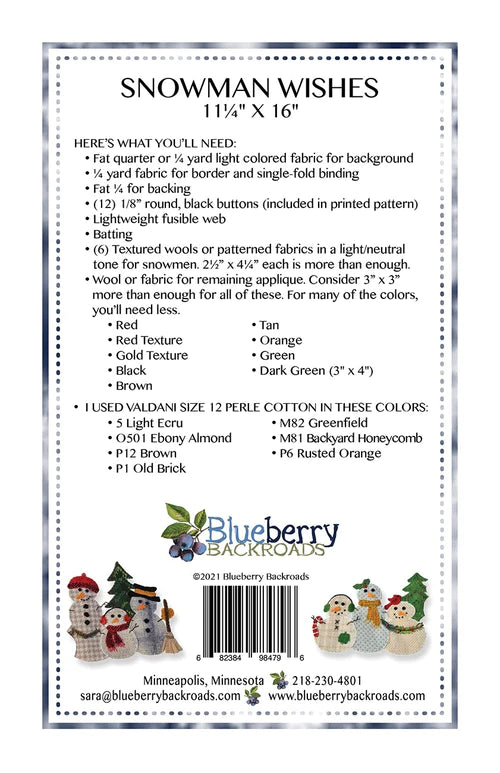 SNOWMAN WISHES
11¼" X 16"

HERE'S WHAT YOU'LL NEED:
• Fat quarter or ¼ yard light colored fabric for background
• ¼ yard fabric for border and single-fold binding
• Fat ¼ for backing
• (12) 1/8" round, black buttons (included in printed pattern)
• Lightweight fusible web
• Batting
• (6) Textured wools or patterned fabrics in a light/neutral tone for snowmen. 2½" x 4¼" each is more than enough.
• Wool or fabric for remaining applique. Consider 3" x 3" more than enough for all of these. For many of the colors, you'll need less.
• Red
• Red Texture
• Gold Texture
• Black
• Brown
• Tan
• Orange
• Green
• Dark Green (3" x 4")

• I USED VALDANI SIZE 12 PERLE COTTON IN THESE COLORS:
• 5 Light Ecru
• O501 Ebony Almond
• P12 Brown
• P1 Old Brick
• M82 Greenfield
• M81 Backyard Honeycomb
• P6 Rusted Orange

Blueberry
BACKROADS

©2021 Blueberry Backroads

6 82384 98479 6

Minneapolis, Minnesota 218-230-4801
sara@blueberrybackroads.com www.blueberrybackroads.com